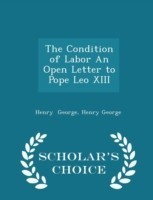 The Condition of Labor An Open Letter to Pope Leo XIII

Henry George, Henry George

SCHOLAR'S CHOICE